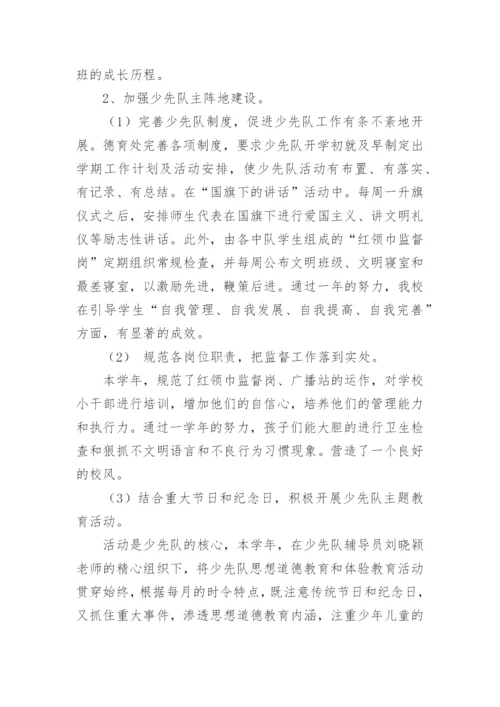 班的成长历程。

2、加强少先队主阵地建设。

（1）完善少先队制度，促进少先队工作有条不紊地开展。德育处完善各项制度，要求少先队开学初就及早制定出学期工作计划及活动安排，使少先队活动有布置、有落实、有记录、有总结。在“国旗下的讲话”活动中。每周一升旗仪式之后，安排师生代表在国旗下进行爱国主义、讲文明礼仪等励志性讲话。此外，由各中队学生组成的“红领巾监督岗”定期组织常规检查，并每周公布文明班级、文明寝室和最差寝室，以激励先进，鞭策后进。通过一年的努力，我校在引导学生“自我管理、自我发展、自我提高、自我完善”方面，有显著的成效。

（2） 规范各岗位职责，把监督工作落到实处。

本学年，规范了红领巾监督岗、广播站的运作，对学校小干部进行培训，增加他们的自信心，培养他们的管理能力和执行力。通过一学年的努力，孩子们能大胆的进行卫生检查和狠抓不文明语言和不良行为习惯现象。营造了一个良好的校风。

（3）结合重大节日和纪念日，积极开展少先队主题教育活动。

活动是少先队的核心，本学年，在少先队辅导员刘晓颖老师的精心组织下，将少先队思想道德教育和体验教育活动贯穿始终，根据每月的时令特点，既注意传统节日和纪念日，又抓住重大事件，渗透思想道德教育内涵，注重少年儿童的